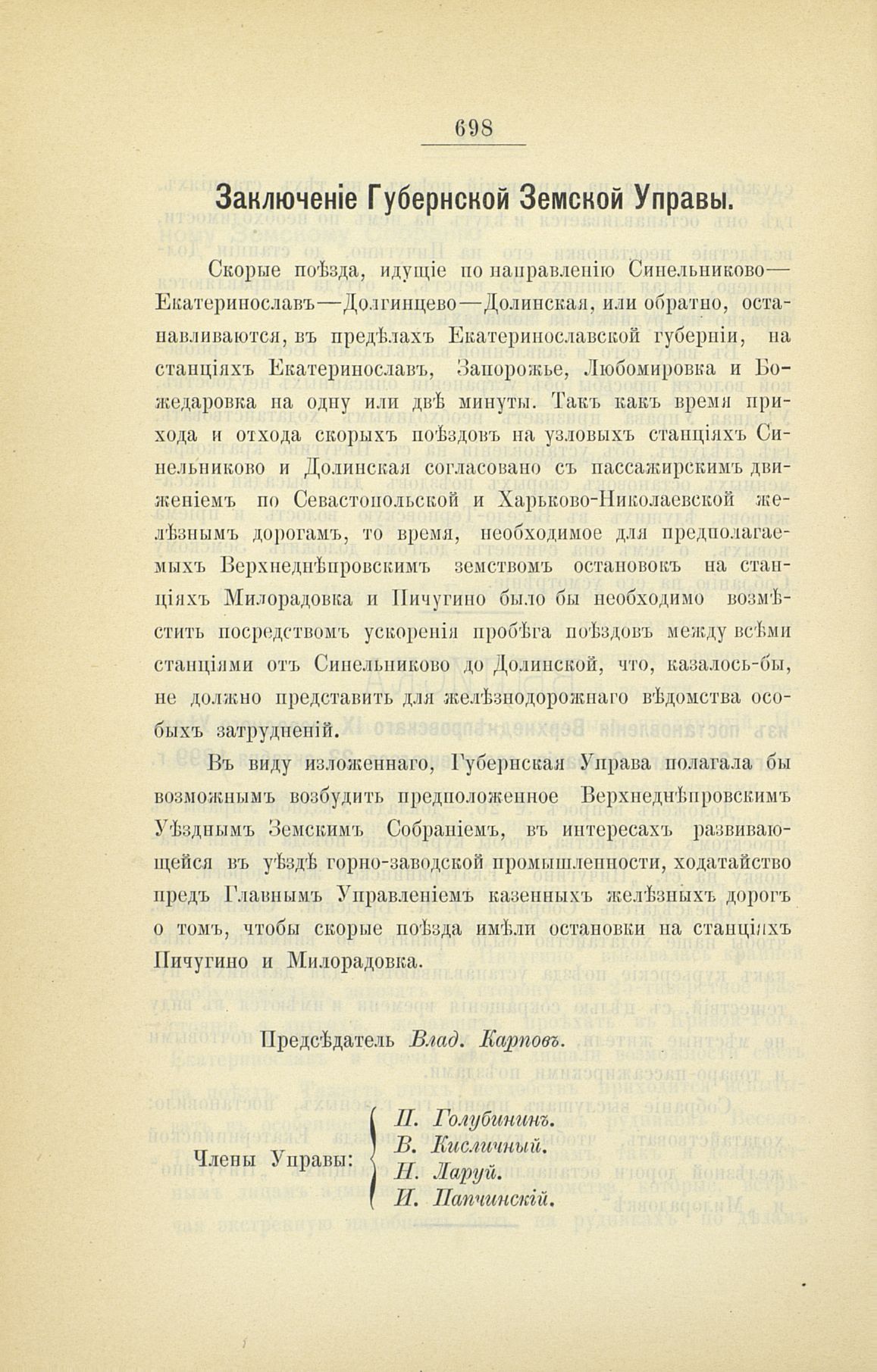 698

Заключеніе Губернской Земской Управы.

Скорые поѣзда, идущіе по направленію Синельниково—Екатеринославъ—Долгинцево—Долинская, или обратно, останавливаются, въ предѣлахъ Екатеринославской губерніи, на станціяхъ Екатеринославъ, Запорожье, Любомировка и Божедаровка на одну или двѣ минуты. Такъ какъ время прихода и отхода скорыхъ поѣздовъ на узловыхъ станціяхъ Синельниково и Долинская согласовано съ пассажирскимъ движеніемъ по Севастопольской и Харьково-Николаевской желѣзнымъ дорогамъ, то время, необходимое для предполагаемыхъ Верхнеднѣпровскимъ земствомъ остановокъ на станціяхъ Милорадовка и Пичугино было бы необходимо возмѣстить посредствомъ ускоренія пробѣга поѣздовъ между всѣми станціями отъ Синельниково до Долинской, что, казалось-бы, не должно представить для желѣзнодорожнаго вѣдомства особыхъ затрудненій.

Въ виду изложеннаго, Губернская Управа полагала бы возможнымъ возбудить предположенное Верхнеднѣпровскимъ Уѣзднымъ Земскимъ Собраніемъ, въ интересахъ развивающейся въ уѣздѣ горно-заводской промышленности, ходатайство предъ Главнымъ Управленіемъ казенныхъ желѣзныхъ дорогъ о томъ, чтобы скорые поѣзда имѣли остановки на станціяхъ Пичугино и Милорадовка.

Предсѣдатель Влад. Карповъ.

Члены Управы: П. Голубининъ. В. Кисличный. Н. Ларуй. И. Папчинскій.